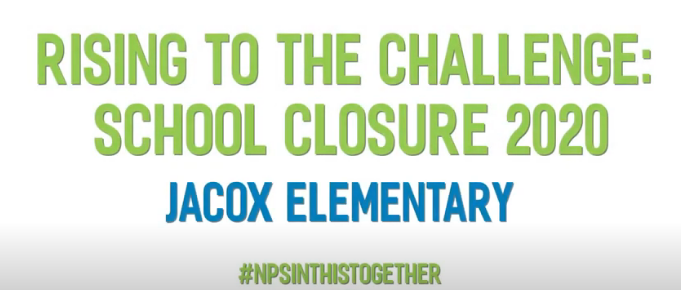 RISING TO THE CHALLENGE: SCHOOL CLOSURE 2020

JACOX ELEMENTARY

#NPSINTHISTOGETHER